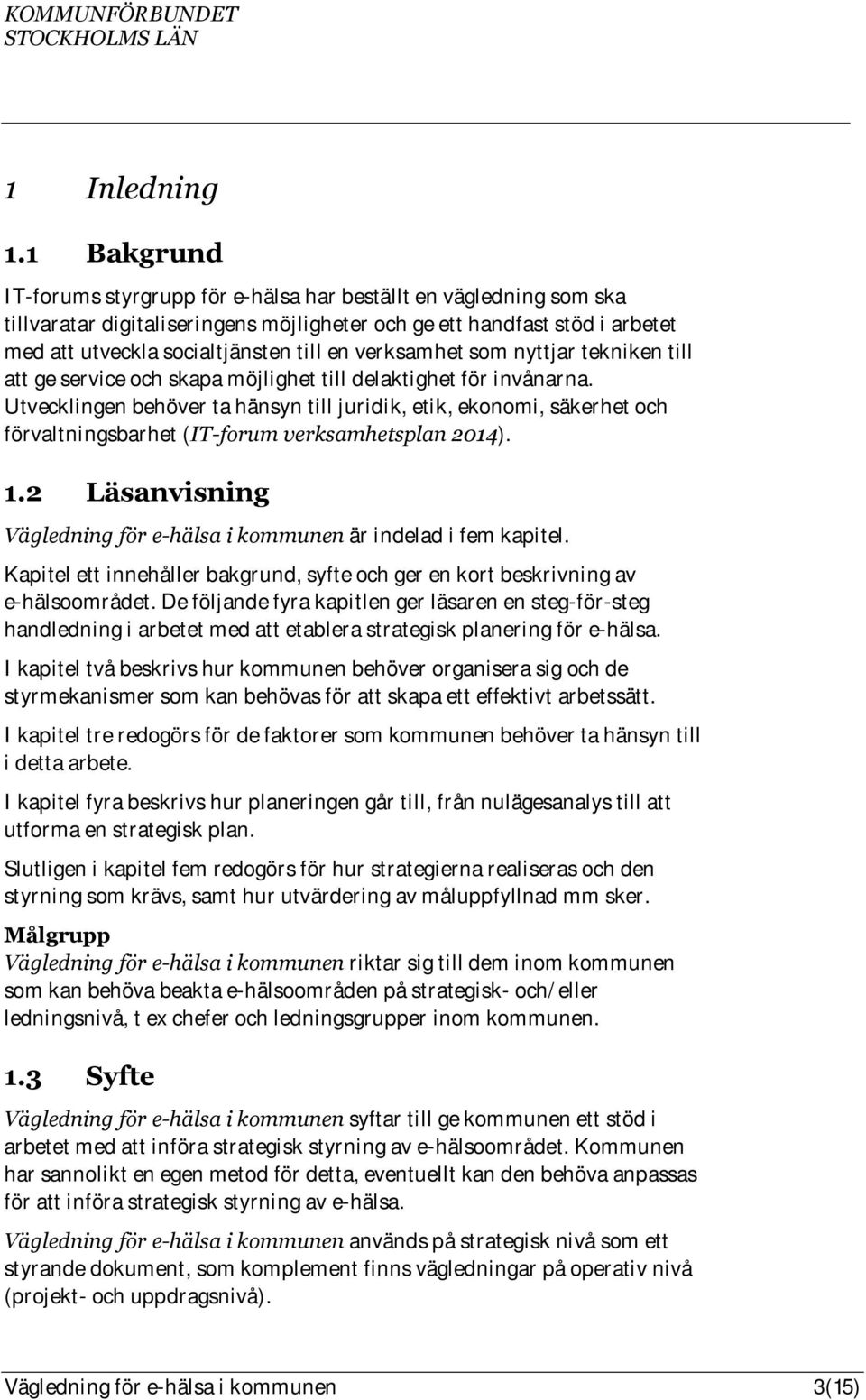 KOMMUNFÖRBUNDET
STOCKHOLMS LÄN

1 Inledning

1.1 Bakgrund

IT-forums styrgrupp för e-hälsa har beställt en vägledning som ska tillvaratar digitaliseringens möjligheter och ge ett handfast stöd i arbetet med att utveckla socialtjänsten till en verksamhet som nyttjar tekniken till att ge service och skapa möjlighet till delaktighet för invånarna. Utvecklingen behöver ta hänsyn till juridik, etik, ekonomi, säkerhet och förvaltningsbarhet (IT-forum verksamhetsplan 2014).

1.2 Läsanvisning

Vägledning för e-hälsa i kommunen är indelad i fem kapitel.

Kapitel ett innehåller bakgrund, syfte och ger en kort beskrivning av e-hälsoområdet. De följande fyra kapitlen ger läsaren en steg-för-steg handledning i arbetet med att etablera strategisk planering för e-hälsa.

I kapitel två beskrivs hur kommunen behöver organisera sig och de styrmekanismer som kan behövas för att skapa ett effektivt arbetssätt.

I kapitel tre redogörs för de faktorer som kommunen behöver ta hänsyn till i detta arbete.

I kapitel fyra beskrivs hur planeringen går till, från nulägesanalys till att utforma en strategisk plan.

Slutligen i kapitel fem redogörs för hur strategierna realiseras och den styrning som krävs, samt hur utvärdering av måluppfyllnad mm sker.

Målgrupp
Vägledning för e-hälsa i kommunen riktar sig till dem inom kommunen som kan behöva beakta e-hälsoområden på strategisk- och/eller ledningsnivå, t ex chefer och ledningsgrupper inom kommunen.

1.3 Syfte

Vägledning för e-hälsa i kommunen syftar till ge kommunen ett stöd i arbetet med att införa strategisk styrning av e-hälsoområdet. Kommunen har sannolikt en egen metod för detta, eventuellt kan den behöva anpassas för att införa strategisk styrning av e-hälsa.

Vägledning för e-hälsa i kommunen används på strategisk nivå som ett styrande dokument, som komplement finns vägledningar på operativ nivå (projekt- och uppdragsnivå).

Vägledning för e-hälsa i kommunen 3(15)